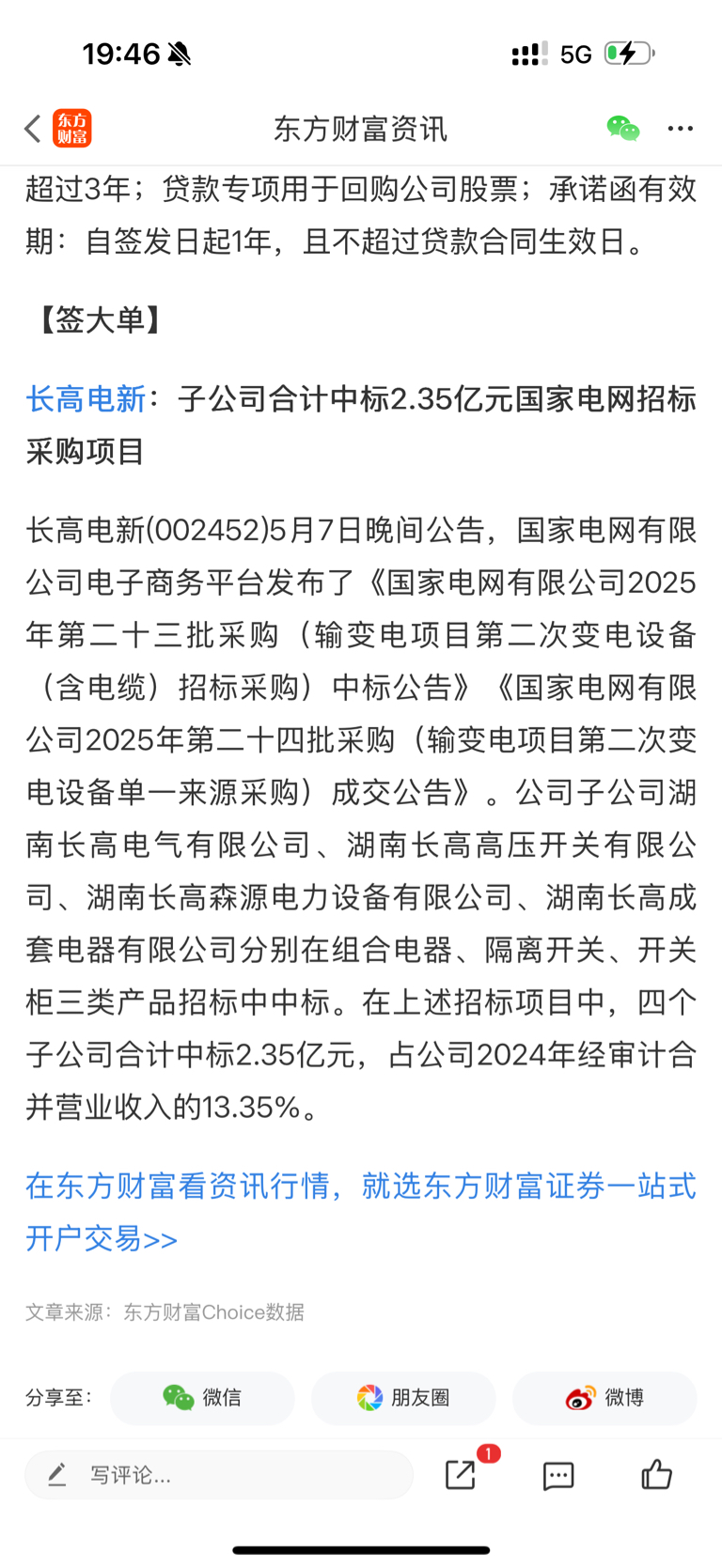 19:46

5G

东方财富

东方财富资讯

超过3年；贷款专项用于回购公司股票；承诺函有效期：自签发日起1年，且不超过贷款合同生效日。

【签大单】

长高电新：子公司合计中标2.35亿元国家电网招标采购项目

长高电新(002452)5月7日晚间公告，国家电网有限公司电子商务平台发布了《国家电网有限公司2025年第二十三批采购（输变电项目第二次变电设备（含电缆）招标采购）中标公告》《国家电网有限公司2025年第二十四批采购（输变电项目第二次变电设备单一来源采购）成交公告》。公司子公司湖南长高电气有限公司、湖南长高高压开关有限公司、湖南长高森源电力设备有限公司、湖南长高成套电器有限公司分别在组合电器、隔离开关、开关柜三类产品招标中中标。在上述招标项目中，四个子公司合计中标2.35亿元，占公司2024年经审计合并营业收入的13.35%。

在东方财富看资讯行情，就选东方财富证券一站式开户交易>>

文章来源：东方财富Choice数据

分享至：

微信

朋友圈

微博

写评论...

1